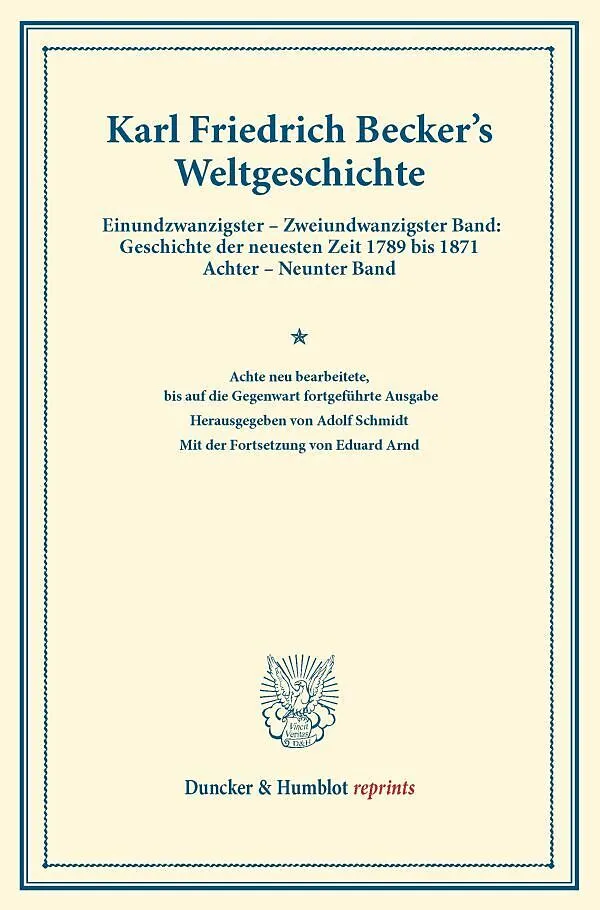 Karl Friedrich Becker's Weltgeschichte

Einundzwanzigster – Zweiundwanzigster Band: Geschichte der neuesten Zeit 1789 bis 1871 Achter – Neunter Band

Achte neu bearbeitete, bis auf die Gegenwart fortgeführte Ausgabe

Herausgegeben von Adolf Schmidt

Mit der Fortsetzung von Eduard Arnd

Vincit Veritas D&H

Duncker & Humblot reprints